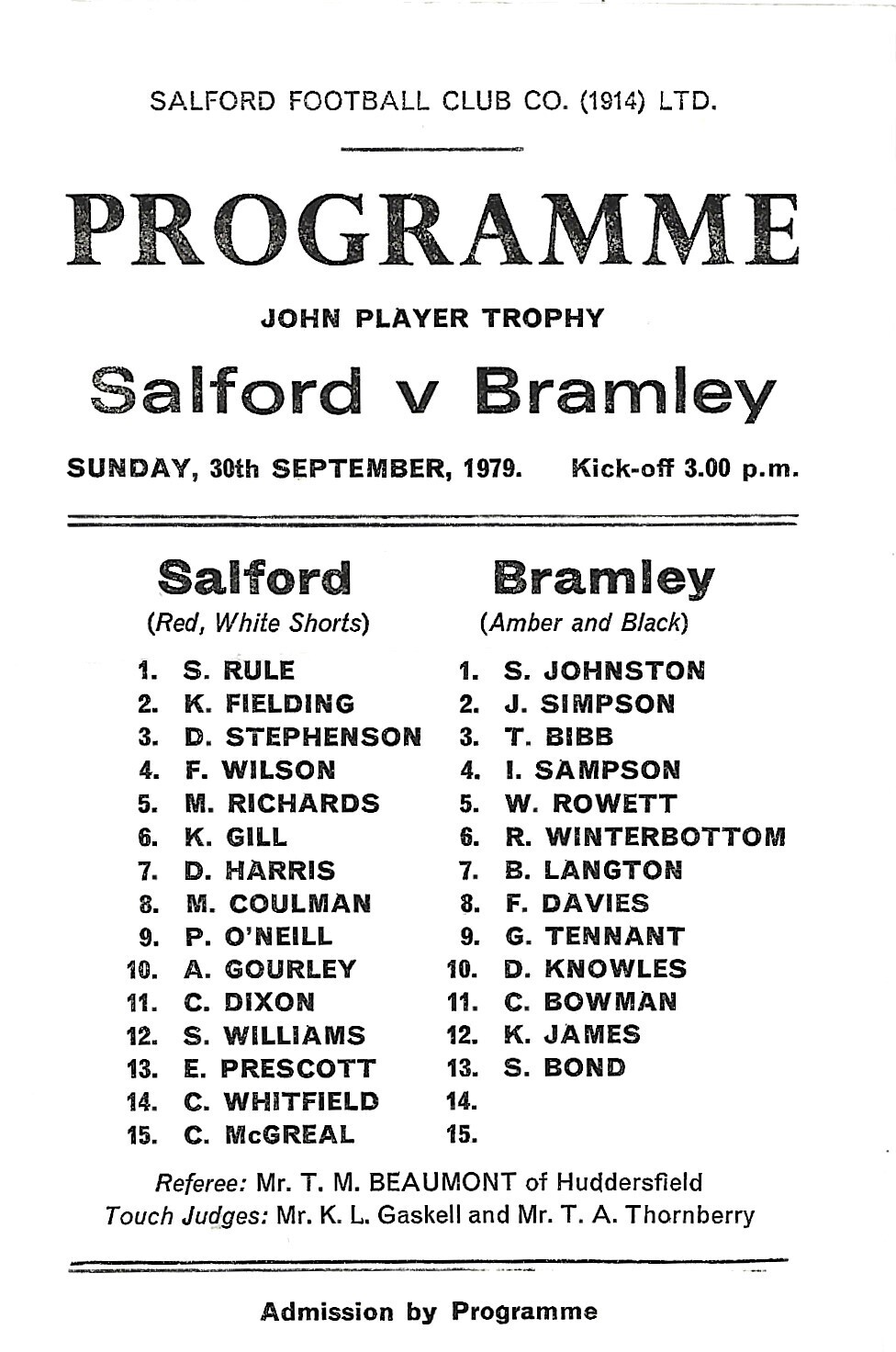 SALFORD FOOTBALL CLUB CO. (1914) LTD.

PROGRAMME

JOHN PLAYER TROPHY

Salford v Bramley

SUNDAY, 30th SEPTEMBER, 1979. Kick-off 3.00 p.m.

Salford
(Red, White Shorts)

1. S. RULE
2. K. FIELDING
3. D. STEPHENSON
4. F. WILSON
5. M. RICHARDS
6. K. GILL
7. D. HARRIS
8. M. COULMAN
9. P. O'NEILL
10. A. GOURLEY
11. C. DIXON
12. S. WILLIAMS
13. E. PRESCOTT
14. C. WHITFIELD
15. C. McGREAL

Bramley
(Amber and Black)

1. S. JOHNSTON
2. J. SIMPSON
3. T. BIBB
4. I. SAMPSON
5. W. ROWETT
6. R. WINTERBOTTOM
7. B. LANGTON
8. F. DAVIES
9. G. TENNANT
10. D. KNOWLES
11. C. BOWMAN
12. K. JAMES
13. S. BOND
14.
15.

Referee: Mr. T. M. BEAUMONT of Huddersfield
Touch Judges: Mr. K. L. Gaskell and Mr. T. A. Thornberry

Admission by Programme